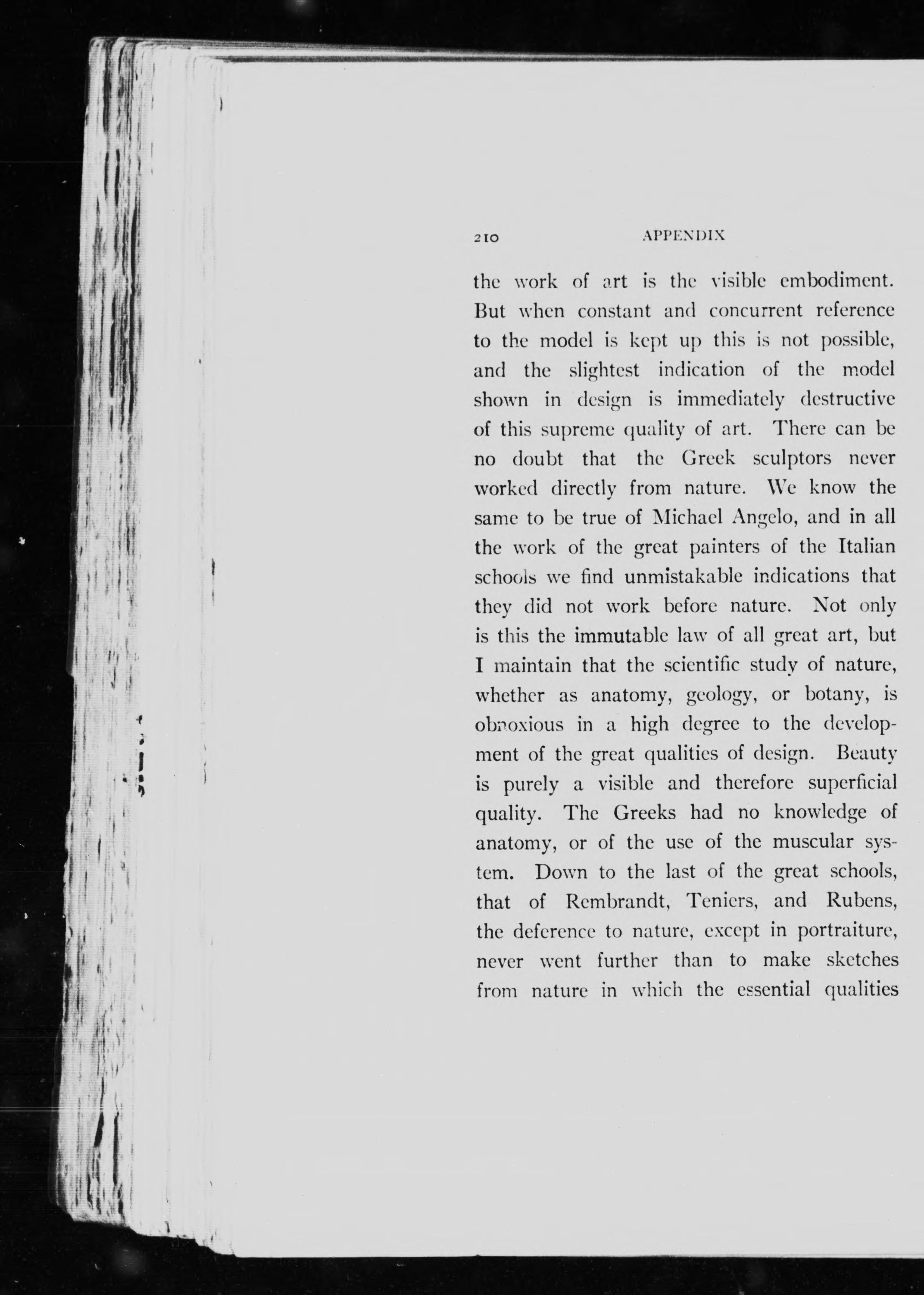 210 APPENDIX

the work of art is the visible embodiment. But when constant and concurrent reference to the model is kept up this is not possible, and the slightest indication of the model shown in design is immediately destructive of this supreme quality of art. There can be no doubt that the Greek sculptors never worked directly from nature. We know the same to be true of Michael Angelo, and in all the work of the great painters of the Italian schools we find unmistakable indications that they did not work before nature. Not only is this the immutable law of all great art, but I maintain that the scientific study of nature, whether as anatomy, geology, or botany, is obnoxious in a high degree to the development of the great qualities of design. Beauty is purely a visible and therefore superficial quality. The Greeks had no knowledge of anatomy, or of the use of the muscular system. Down to the last of the great schools, that of Rembrandt, Teniers, and Rubens, the deference to nature, except in portraiture, never went further than to make sketches from nature in which the essential qualities